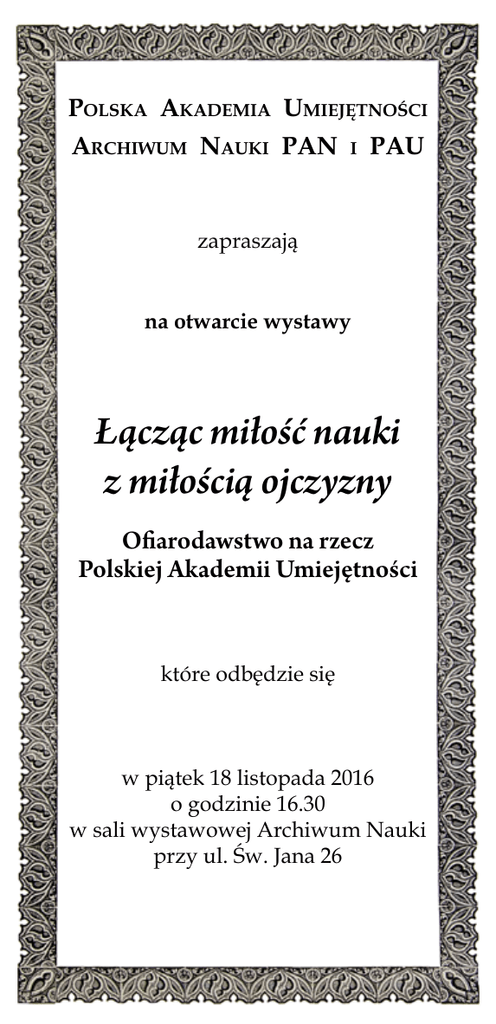 Polska Akademia Umiejętności
Archiwum Nauki PAN i PAU

zapraszają

na otwarcie wystawy

Łącząc miłość nauki
z miłością ojczyzny

Ofiarodawstwo na rzecz
Polskiej Akademii Umiejętności

które odbędzie się

w piątek 18 listopada 2016
o godzinie 16.30
w sali wystawowej Archiwum Nauki
przy ul. Św. Jana 26